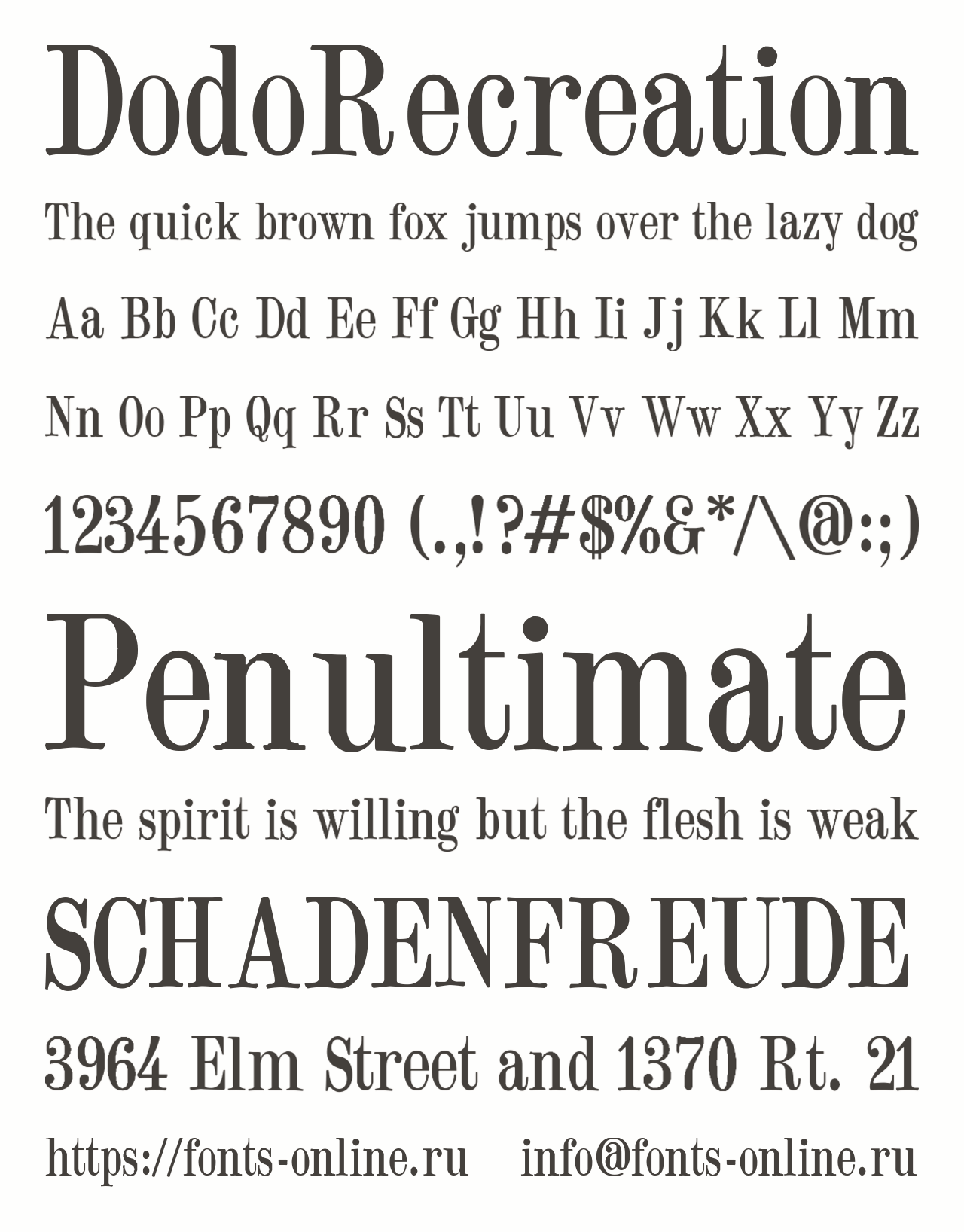 DodoRecreation

The quick brown fox jumps over the lazy dog

Aa Bb Cc Dd Ee Ff Gg Hh Ii Jj Kk Ll Mm

Nn Oo Pp Qq Rr Ss Tt Uu Vv Ww Xx Yy Zz

1234567890 (.,!?#$%&*/\@:;)

Penultimate

The spirit is willing but the flesh is weak

SCHADENFREUDE

3964 Elm Street and 1370 Rt. 21

https://fonts-online.ru info@fonts-online.ru